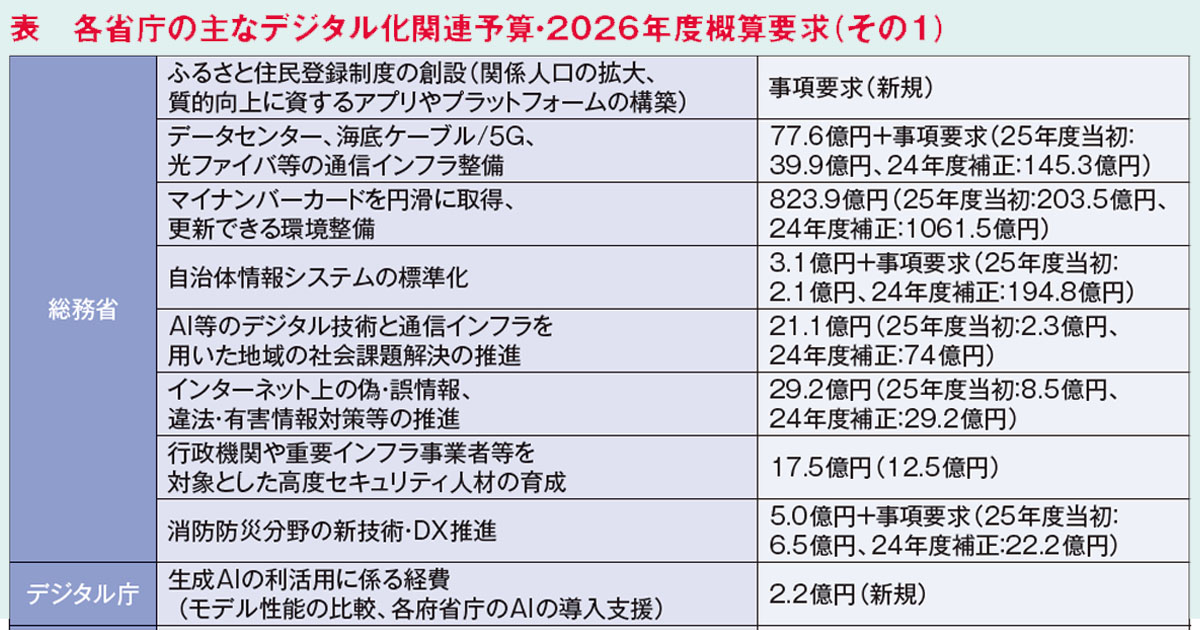 表　各省庁の主なデジタル化関連予算・2026年度概算要求（その1）

| 総務省 | ふるさと住民登録制度の創設（関係人口の拡大、質的向上に資するアプリやプラットフォームの構築） | 事項要求（新規） |
|---|---|---|
| | データセンター、海底ケーブル/5G、光ファイバ等の通信インフラ整備 | 77.6億円+事項要求（25年度当初:39.9億円、24年度補正:145.3億円） |
| | マイナンバーカードを円滑に取得、更新できる環境整備 | 823.9億円（25年度当初:203.5億円、24年度補正:1061.5億円） |
| | 自治体情報システムの標準化 | 3.1億円+事項要求（25年度当初:2.1億円、24年度補正:194.8億円） |
| | AI等のデジタル技術と通信インフラを用いた地域の社会課題解決の推進 | 21.1億円（25年度当初:2.3億円、24年度補正:74億円） |
| | インターネット上の偽・誤情報、違法・有害情報対策等の推進 | 29.2億円（25年度当初:8.5億円、24年度補正:29.2億円） |
| | 行政機関や重要インフラ事業者等を対象とした高度セキュリティ人材の育成 | 17.5億円（12.5億円） |
| | 消防防災分野の新技術・DX推進 | 5.0億円+事項要求（25年度当初:6.5億円、24年度補正:22.2億円） |
| デジタル庁 | 生成AIの利活用に係る経費（モデル性能の比較、各府省庁のAIの導入支援） | 2.2億円（新規） |